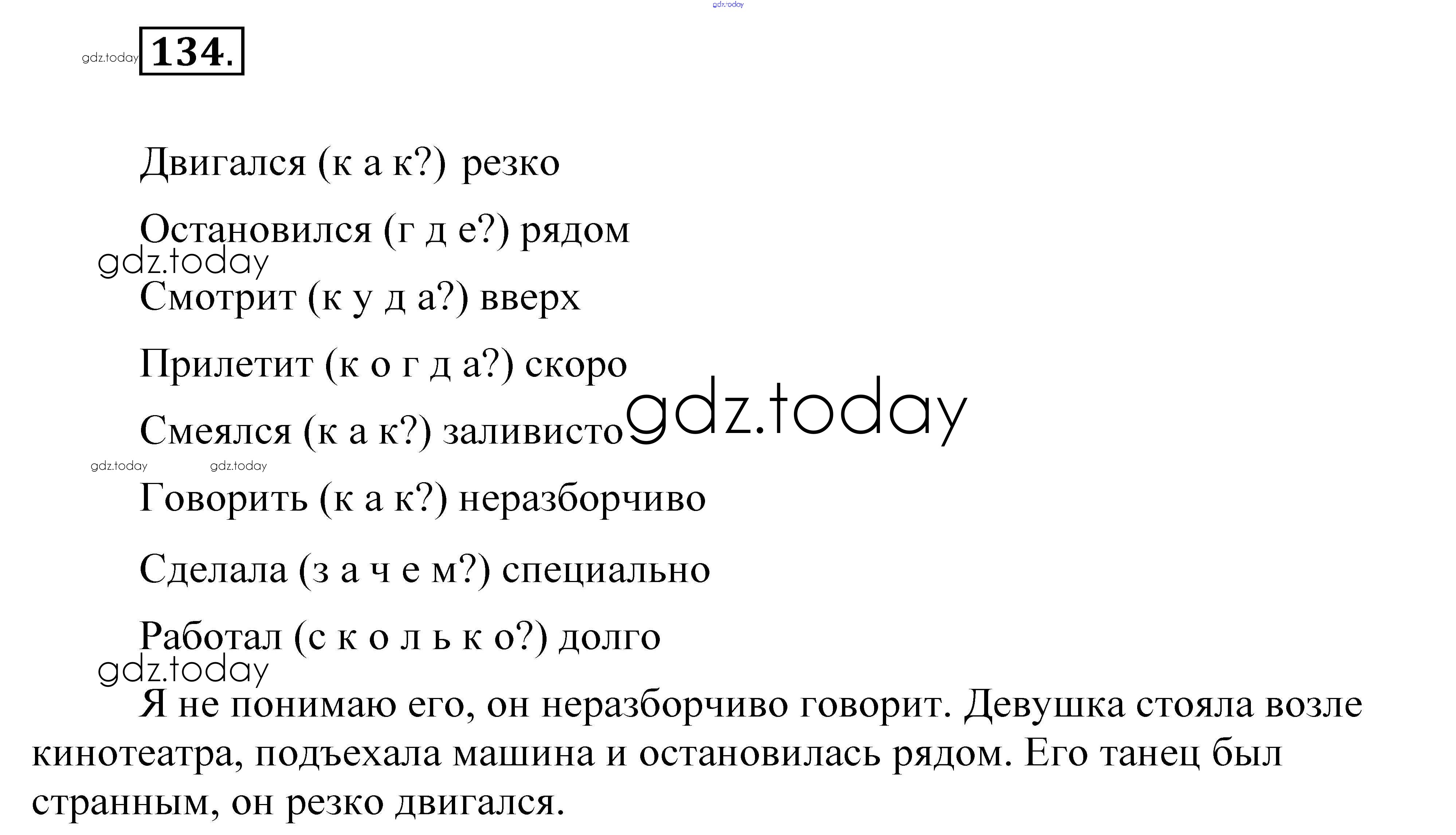 gdz.today

gdz.today 134.

Двигался (к а к?) резко

Остановился (г д е?) рядом

gdz.today

Смотрит (к у д а?) вверх

Прилетит (к о г д а?) скоро

Смеялся (к а к?) заливисто gdz.today

gdz.today gdz.today

Говорить (к а к?) неразборчиво

Сделала (з а ч е м?) специально

Работал (с к о л ь к о?) долго

gdz.today

Я не понимаю его, он неразборчиво говорит. Девушка стояла возле кинотеатра, подъехала машина и остановилась рядом. Его танец был странным, он резко двигался.